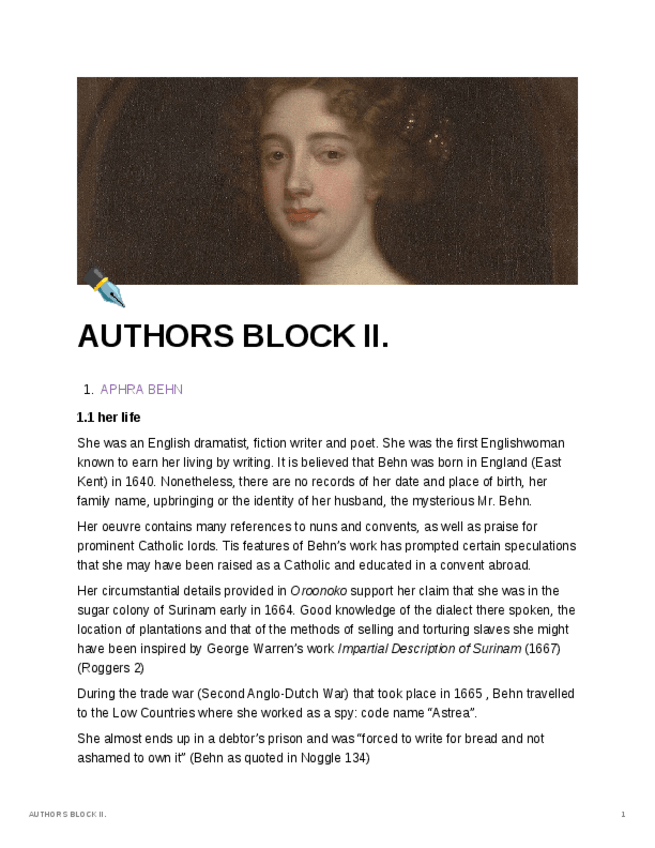 AUTHORS BLOCK II.

1. APHRA BEHN

1.1 her life

She was an English dramatist, fiction writer and poet. She was the first Englishwoman known to earn her living by writing. It is believed that Behn was born in England (East Kent) in 1640. Nonetheless, there are no records of her date and place of birth, her family name, upbringing or the identity of her husband, the mysterious Mr. Behn.

Her oeuvre contains many references to nuns and convents, as well as praise for prominent Catholic lords. Tis features of Behn's work has prompted certain speculations that she may have been raised as a Catholic and educated in a convent abroad.

Her circumstantial details provided in Oroonoko support her claim that she was in the sugar colony of Surinam early in 1664. Good knowledge of the dialect there spoken, the location of plantations and that of the methods of selling and torturing slaves she might have been inspired by George Warren's work Impartial Description of Surinam (1667) (Roggers 2)

During the trade war (Second Anglo-Dutch War) that took place in 1665 , Behn travelled to the Low Countries where she worked as a spy: code name "Astrea".

She almost ends up in a debtor's prison and was "forced to write for bread and not ashamed to own it" (Behn as quoted in Noggle 134)

AUTHORS BLOCK II.

1